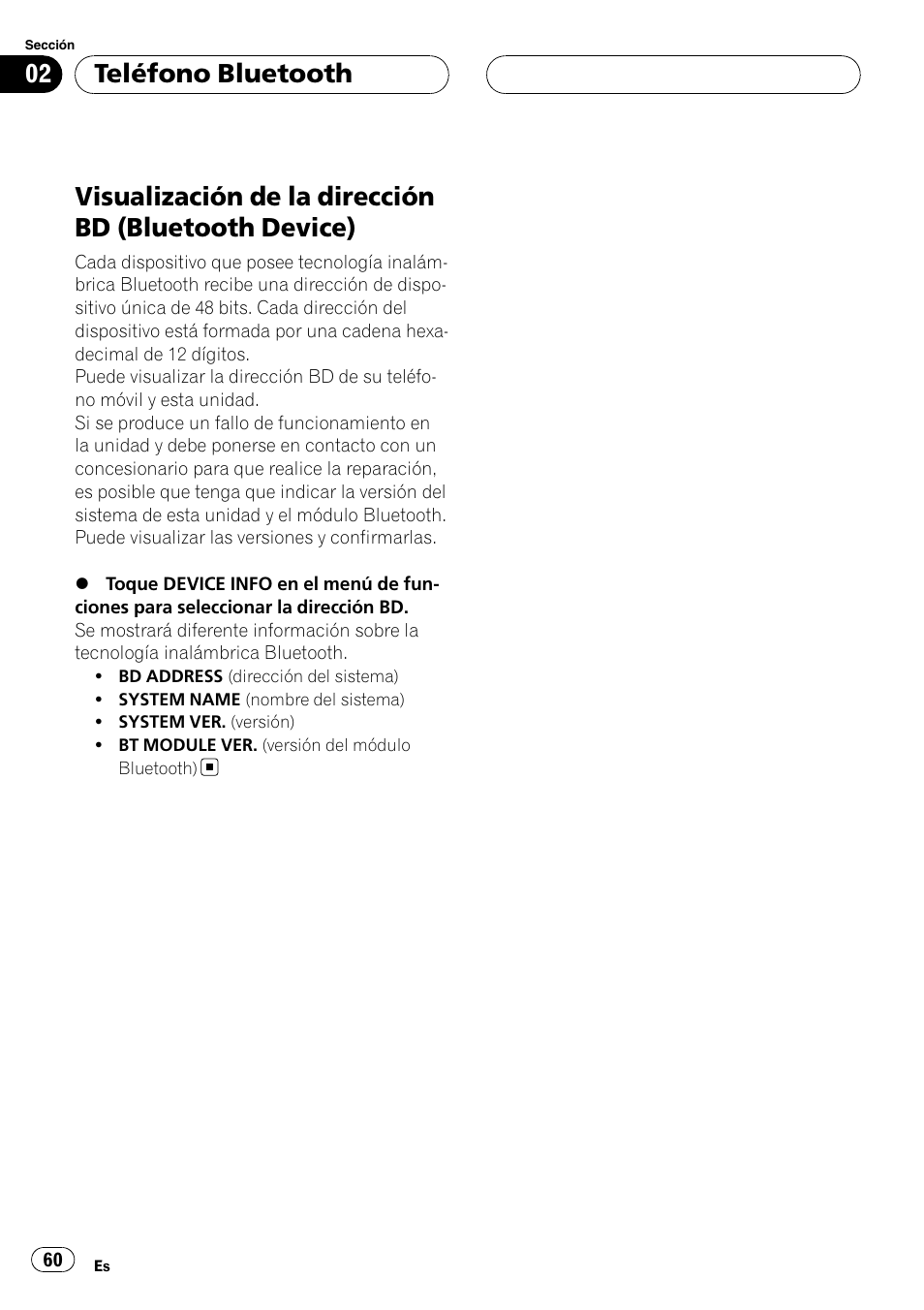 Sección

02 Teléfono Bluetooth

Visualización de la dirección BD (Bluetooth Device)

Cada dispositivo que posee tecnología inalámbrica Bluetooth recibe una dirección de dispositivo única de 48 bits. Cada dirección del dispositivo está formada por una cadena hexadecimal de 12 dígitos.
Puede visualizar la dirección BD de su teléfono móvil y esta unidad.
Si se produce un fallo de funcionamiento en la unidad y debe ponerse en contacto con un concesionario para que realice la reparación, es posible que tenga que indicar la versión del sistema de esta unidad y el módulo Bluetooth. Puede visualizar las versiones y confirmarlas.

● Toque DEVICE INFO en el menú de funciones para seleccionar la dirección BD.
Se mostrará diferente información sobre la tecnología inalámbrica Bluetooth.
• BD ADDRESS (dirección del sistema)
• SYSTEM NAME (nombre del sistema)
• SYSTEM VER. (versión)
• BT MODULE VER. (versión del módulo Bluetooth)

60 Es